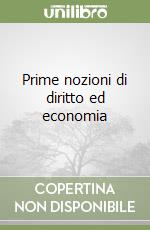 unilibro

Prime nozioni di diritto ed economia

COPERTINA NON DISPONIBILE